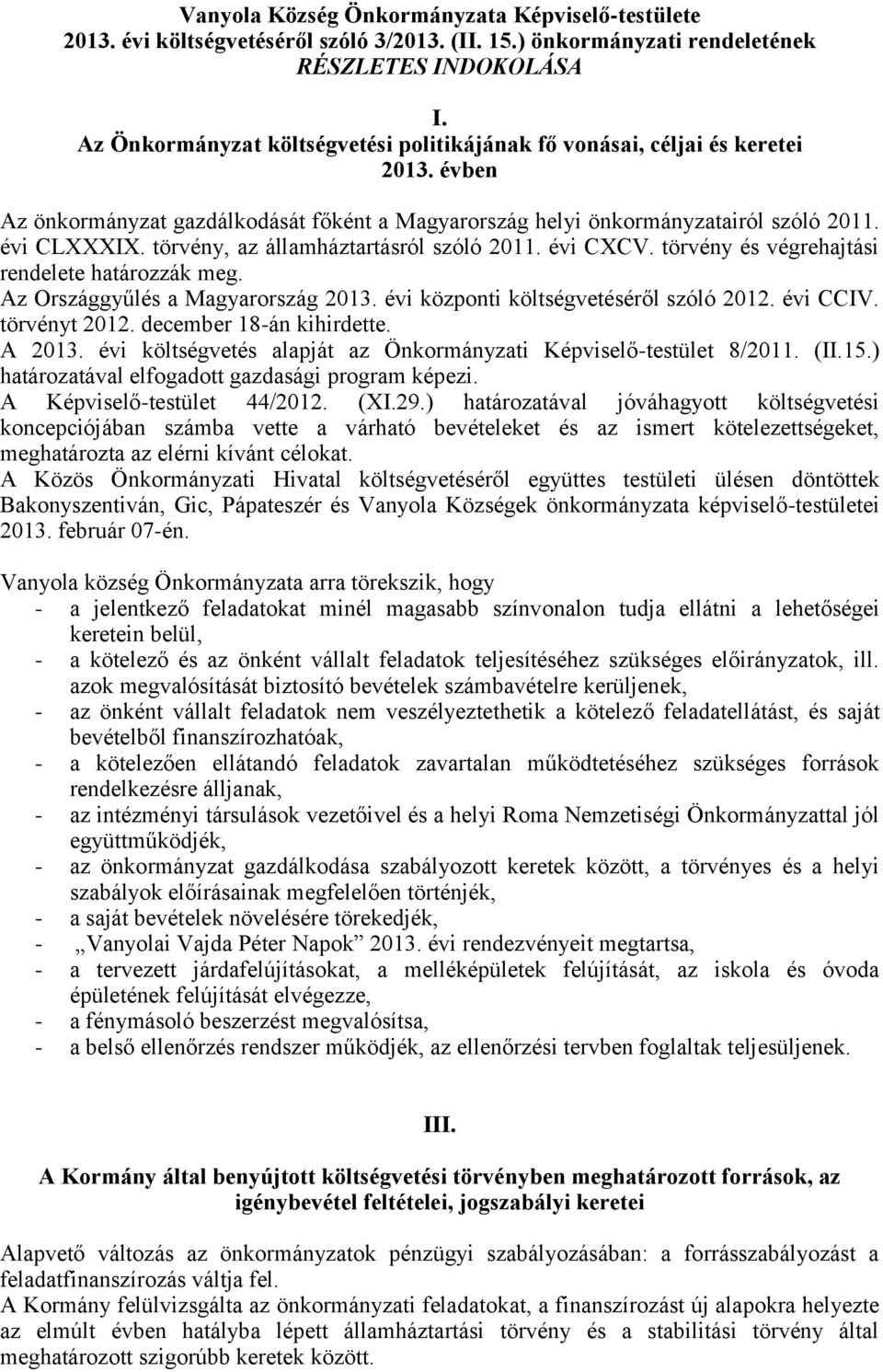 Vanyola Község Önkormányzata Képviselő-testülete
2013. évi költségvetéséről szóló 3/2013. (II. 15.) önkormányzati rendeletének
RÉSZLETES INDOKOLÁSA

I.
Az Önkormányzat költségvetési politikájának fő vonásai, céljai és keretei
2013. évben

Az önkormányzat gazdálkodását főként a Magyarország helyi önkormányzatairól szóló 2011. évi CLXXXIX. törvény, az államháztartásról szóló 2011. évi CXCV. törvény és végrehajtási rendelete határozzák meg.
Az Országgyűlés a Magyarország 2013. évi központi költségvetéséről szóló 2012. évi CCIV. törvényt 2012. december 18-án kihirdette.
A 2013. évi költségvetés alapját az Önkormányzati Képviselő-testület 8/2011. (II.15.) határozatával elfogadott gazdasági program képezi.
A Képviselő-testület 44/2012. (XI.29.) határozatával jóváhagyott költségvetési koncepciójában számba vette a várható bevételeket és az ismert kötelezettségeket, meghatározta az elérni kívánt célokat.
A Közös Önkormányzati Hivatal költségvetéséről együttes testületi ülésen döntöttek Bakonyszentiván, Gic, Pápateszér és Vanyola Községek önkormányzata képviselő-testületei 2013. február 07-én.

Vanyola község Önkormányzata arra törekszik, hogy
- a jelentkező feladatokat minél magasabb színvonalon tudja ellátni a lehetőségei keretein belül,
- a kötelező és az önként vállalt feladatok teljesítéséhez szükséges előirányzatok, ill. azok megvalósítását biztosító bevételek számbavételre kerüljenek,
- az önként vállalt feladatok nem veszélyeztethetik a kötelező feladatellátást, és saját bevételből finanszírozhatóak,
- a kötelezően ellátandó feladatok zavartalan működtetéséhez szükséges források rendelkezésre álljanak,
- az intézményi társulások vezetőivel és a helyi Roma Nemzetiségi Önkormányzattal jól együttműködjék,
- az önkormányzat gazdálkodása szabályozott keretek között, a törvényes és a helyi szabályok előírásainak megfelelően történjék,
- a saját bevételek növelésére törekedjék,
- „Vanyolai Vajda Péter Napok” 2013. évi rendezvényeit megtartsa,
- a tervezett járdafelújításokat, a melléképületek felújítását, az iskola és óvoda épületének felújítását elvégezze,
- a fénymásoló beszerzést megvalósítsa,
- a belső ellenőrzés rendszer működjék, az ellenőrzési tervben foglaltak teljesüljenek.

III.

A Kormány által benyújtott költségvetési törvényben meghatározott források, az igénybevétel feltételei, jogszabályi keretei

Alapvető változás az önkormányzatok pénzügyi szabályozásában: a forrásszabályozást a feladatfinanszírozás váltja fel.
A Kormány felülvizsgálta az önkormányzati feladatokat, a finanszírozást új alapokra helyezte az elmúlt évben hatályba lépett államháztartási törvény és a stabilitási törvény által meghatározott szigorúbb keretek között.